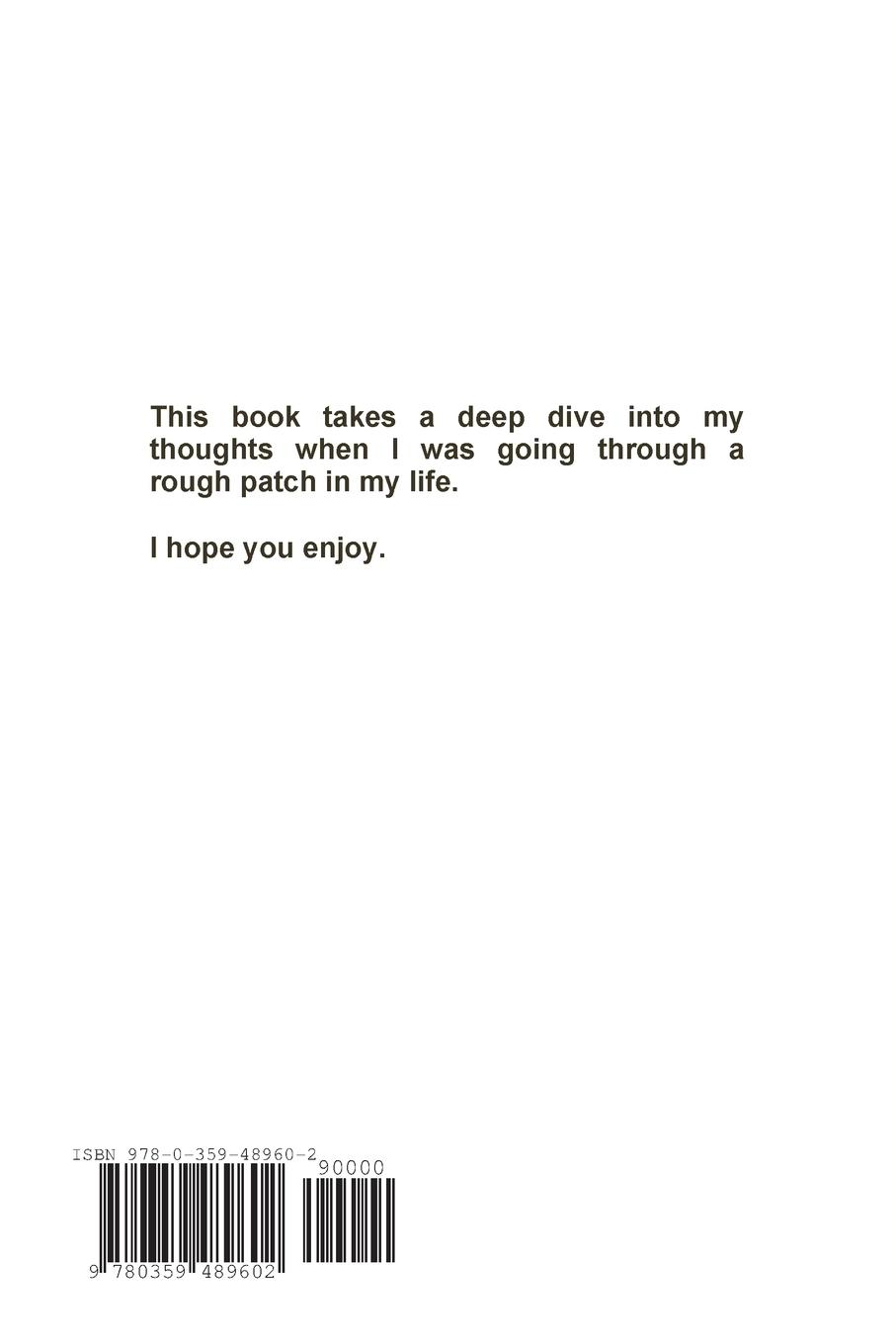 This book takes a deep dive into my thoughts when I was going through a rough patch in my life.

I hope you enjoy.

ISBN 978-0-359-48960-2

90000

9 780359 489602